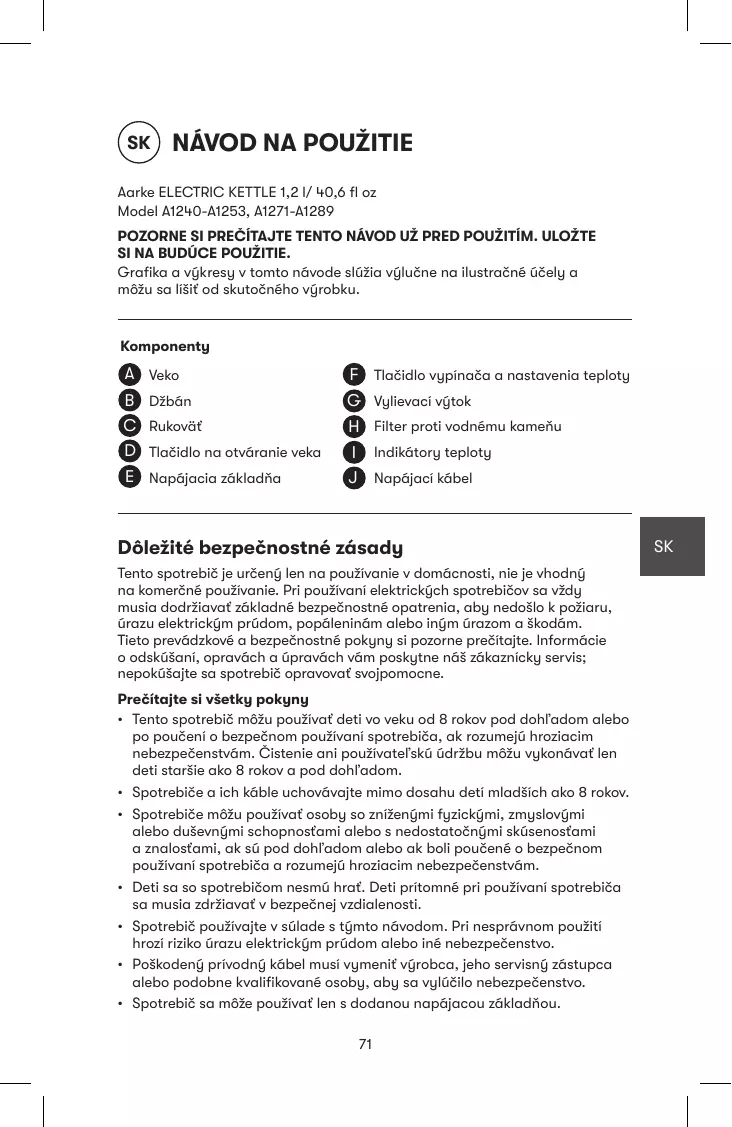 SK NÁVOD NA POUŽITIE

Aarke ELECTRIC KETTLE 1,2 l/ 40,6 fl oz
Model A1240-A1253, A1271-A1289

POZORNE SI PREČÍTAJTE TENTO NÁVOD UŽ PRED POUŽITÍM. ULOŽTE SI NA BUDÚCE POUŽITIE.
Grafika a výkresy v tomto návode slúžia výlučne na ilustračné účely a môžu sa líšiť od skutočného výrobku.

Komponenty

A Veko
B Džbán
C Rukoväť
D Tlačidlo na otváranie veka
E Napájacia základňa
F Tlačidlo vypínača a nastavenia teploty
G Vylievací výtok
H Filter proti vodnému kameňu
I Indikátory teploty
J Napájací kábel

SK

Dôležité bezpečnostné zásady

Tento spotrebič je určený len na používanie v domácnosti, nie je vhodný na komerčné používanie. Pri používaní elektrických spotrebičov sa vždy musia dodržiavať základné bezpečnostné opatrenia, aby nedošlo k požiaru, úrazu elektrickým prúdom, popáleninám alebo iným úrazom a škodám. Tieto prevádzkové a bezpečnostné pokyny si pozorne prečítajte. Informácie o odskúšaní, opravách a úpravách vám poskytne náš zákaznícky servis; nepokúšajte sa spotrebič opravovať svojpomocne.

Prečítajte si všetky pokyny

• Tento spotrebič môžu používať deti vo veku od 8 rokov pod dohľadom alebo po poučení o bezpečnom používaní spotrebiča, ak rozumejú hroziacim nebezpečenstvám. Čistenie ani používateľskú údržbu môžu vykonávať len deti staršie ako 8 rokov a pod dohľadom.
• Spotrebiče a ich káble uchovávajte mimo dosahu detí mladších ako 8 rokov.
• Spotrebiče môžu používať osoby so zníženými fyzickými, zmyslovými alebo duševnými schopnosťami alebo s nedostatočnými skúsenosťami a znalosťami, ak sú pod dohľadom alebo ak boli poučené o bezpečnom používaní spotrebiča a rozumejú hroziacim nebezpečenstvám.
• Deti sa so spotrebičom nesmú hrať. Deti prítomné pri používaní spotrebiča sa musia zdržiavať v bezpečnej vzdialenosti.
• Spotrebič používajte v súlade s týmto návodom. Pri nesprávnom použití hrozí riziko úrazu elektrickým prúdom alebo iné nebezpečenstvo.
• Poškodený prívodný kábel musí vymeniť výrobca, jeho servisný zástupca alebo podobne kvalifikované osoby, aby sa vylúčilo nebezpečenstvo.
• Spotrebič sa môže používať len s dodanou napájacou základňou.

71